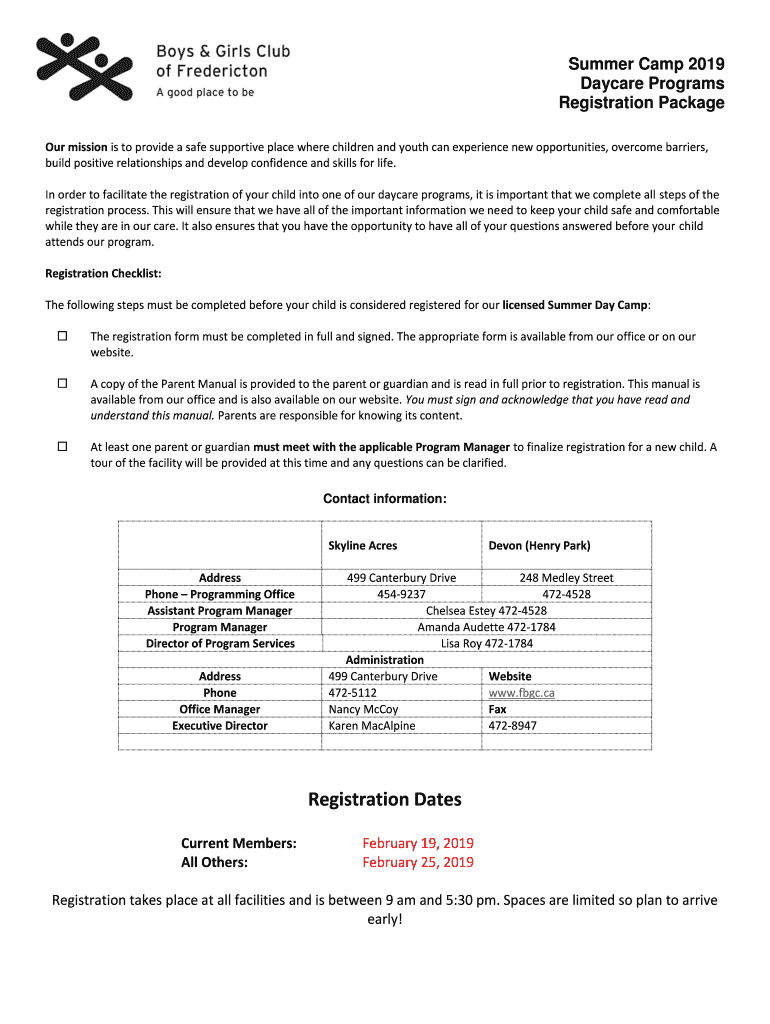 Boys & Girls Club of Fredericton
A good place to be

Summer Camp 2019
Daycare Programs
Registration Package

Our mission is to provide a safe supportive place where children and youth can experience new opportunities, overcome barriers, build positive relationships and develop confidence and skills for life.

In order to facilitate the registration of your child into one of our daycare programs, it is important that we complete all steps of the registration process. This will ensure that we have all of the important information we need to keep your child safe and comfortable while they are in our care. It also ensures that you have the opportunity to have all of your questions answered before your child attends our program.

Registration Checklist:

The following steps must be completed before your child is considered registered for our licensed Summer Day Camp:

☐ The registration form must be completed in full and signed. The appropriate form is available from our office or on our website.

☐ A copy of the Parent Manual is provided to the parent or guardian and is read in full prior to registration. This manual is available from our office and is also available on our website. You must sign and acknowledge that you have read and understand this manual. Parents are responsible for knowing its content.

☐ At least one parent or guardian must meet with the applicable Program Manager to finalize registration for a new child. A tour of the facility will be provided at this time and any questions can be clarified.

Contact information:

| | Skyline Acres | Devon (Henry Park) |
|---|---|---|
| Address | 499 Canterbury Drive | 248 Medley Street |
| Phone – Programming Office | 454-9237 | 472-4528 |
| Assistant Program Manager | Chelsea Estey 472-4528 | |
| Program Manager | Amanda Audette 472-1784 | |
| Director of Program Services | Lisa Roy 472-1784 | |
| | Administration | |
| Address | 499 Canterbury Drive | Website |
| Phone | 472-5112 | www.fbgc.ca |
| Office Manager | Nancy McCoy | Fax |
| Executive Director | Karen MacAlpine | 472-8947 |

Registration Dates

Current Members: February 19, 2019
All Others: February 25, 2019

Registration takes place at all facilities and is between 9 am and 5:30 pm. Spaces are limited so plan to arrive early!